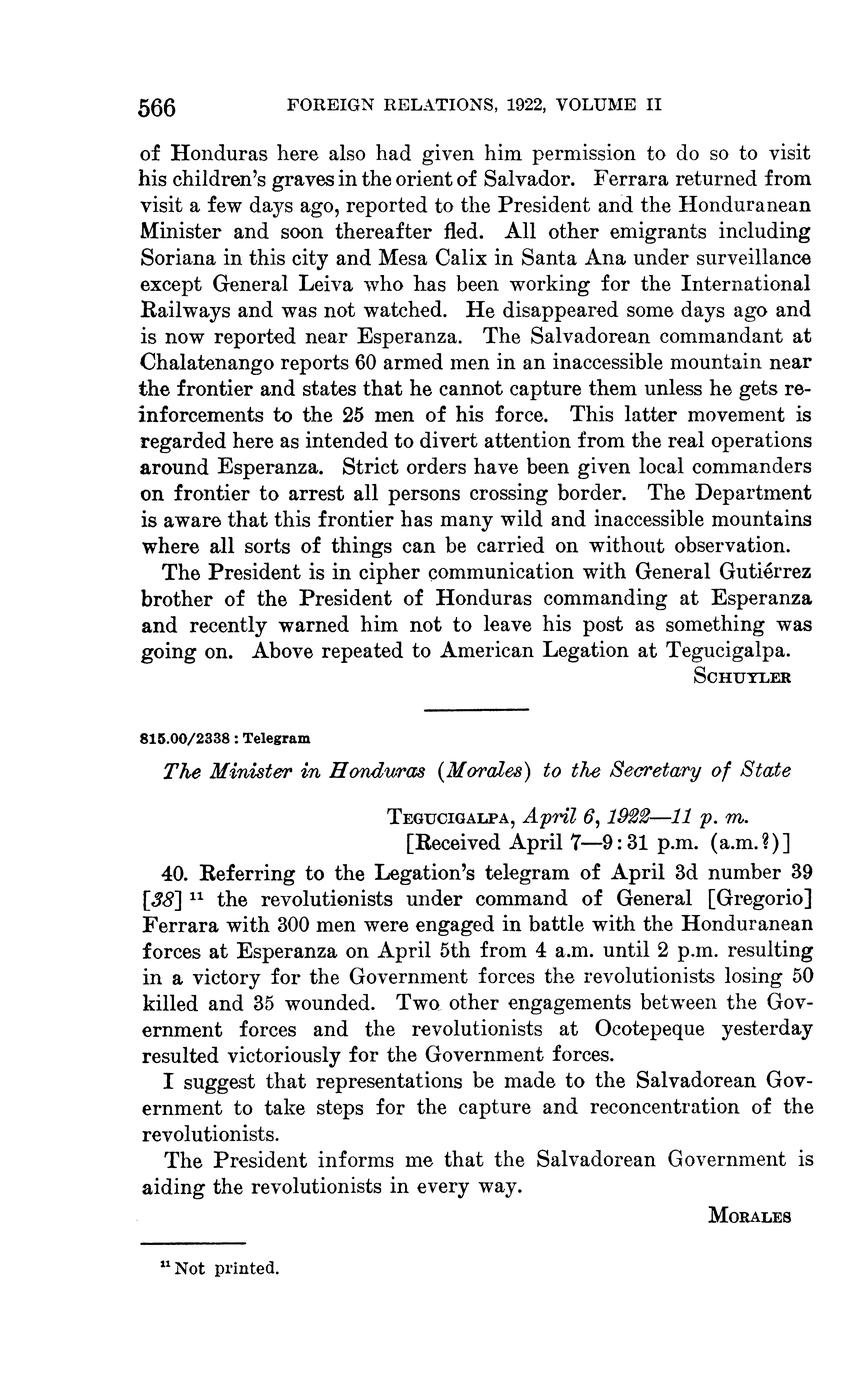 566 FOREIGN RELATIONS, 1922, VOLUME II

of Honduras here also had given him permission to do so to visit his children's graves in the orient of Salvador. Ferrara returned from visit a few days ago, reported to the President and the Honduranean Minister and soon thereafter fled. All other emigrants including Soriana in this city and Mesa Calix in Santa Ana under surveillance except General Leiva who has been working for the International Railways and was not watched. He disappeared some days ago and is now reported near Esperanza. The Salvadorean commandant at Chalatenango reports 60 armed men in an inaccessible mountain near the frontier and states that he cannot capture them unless he gets reinforcements to the 25 men of his force. This latter movement is regarded here as intended to divert attention from the real operations around Esperanza. Strict orders have been given local commanders on frontier to arrest all persons crossing border. The Department is aware that this frontier has many wild and inaccessible mountains where all sorts of things can be carried on without observation.

The President is in cipher communication with General Gutiérrez brother of the President of Honduras commanding at Esperanza and recently warned him not to leave his post as something was going on. Above repeated to American Legation at Tegucigalpa.

SCHUYLER

815.00/2338 : Telegram

The Minister in Honduras (Morales) to the Secretary of State

TEGUCIGALPA, April 6, 1922—11 p. m.
[Received April 7—9:31 p.m. (a.m.?)]

40. Referring to the Legation's telegram of April 3d number 39 [38] $^{11}$ the revolutionists under command of General [Gregorio] Ferrara with 300 men were engaged in battle with the Honduranean forces at Esperanza on April 5th from 4 a.m. until 2 p.m. resulting in a victory for the Government forces the revolutionists losing 50 killed and 35 wounded. Two other engagements between the Government forces and the revolutionists at Ocotepeque yesterday resulted victoriously for the Government forces.

I suggest that representations be made to the Salvadorean Government to take steps for the capture and reconcentration of the revolutionists.

The President informs me that the Salvadorean Government is aiding the revolutionists in every way.

MORALES

$^{11}$ Not printed.